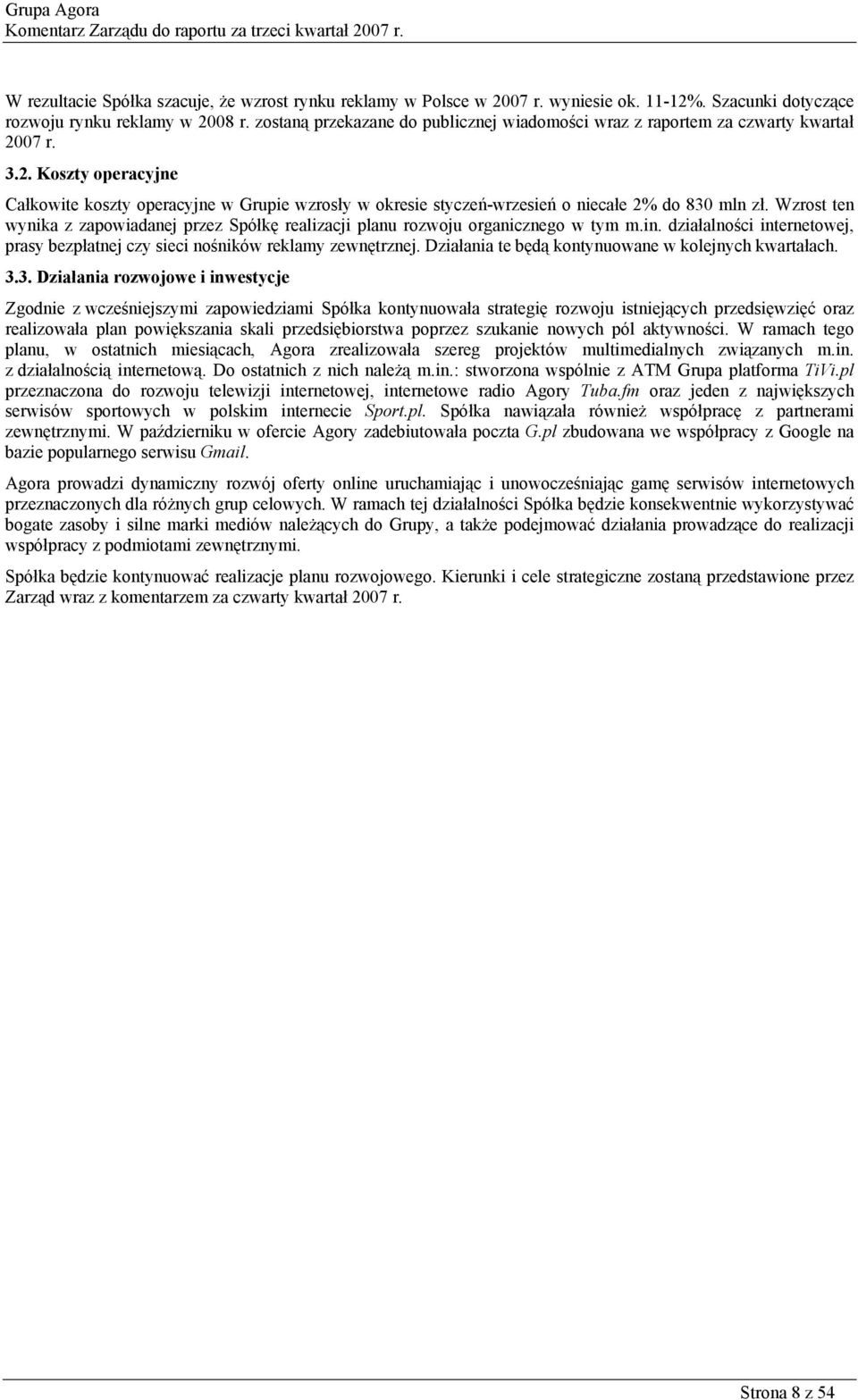 Grupa Agora
Komentarz Zarządu do raportu za trzeci kwartał 2007 r.

W rezultacie Spółka szacuje, że wzrost rynku reklamy w Polsce w 2007 r. wyniesie ok. 11-12%. Szacunki dotyczące rozwoju rynku reklamy w 2008 r. zostaną przekazane do publicznej wiadomości wraz z raportem za czwarty kwartał 2007 r.

3.2. Koszty operacyjne

Całkowite koszty operacyjne w Grupie wzrosły w okresie styczeń-wrzesień o niecałe 2% do 830 mln zł. Wzrost ten wynika z zapowiadanej przez Spółkę realizacji planu rozwoju organicznego w tym m.in. działalności internetowej, prasy bezpłatnej czy sieci nośników reklamy zewnętrznej. Działania te będą kontynuowane w kolejnych kwartałach.

3.3. Działania rozwojowe i inwestycje

Zgodnie z wcześniejszymi zapowiedziami Spółka kontynuowała strategię rozwoju istniejących przedsięwzięć oraz realizowała plan powiększania skali przedsiębiorstwa poprzez szukanie nowych pól aktywności. W ramach tego planu, w ostatnich miesiącach, Agora zrealizowała szereg projektów multimedialnych związanych m.in. z działalnością internetową. Do ostatnich z nich należą m.in.: stworzona wspólnie z ATM Grupa platforma TiVi.pl przeznaczona do rozwoju telewizji internetowej, internetowe radio Agory Tuba.fm oraz jeden z największych serwisów sportowych w polskim internecie Sport.pl. Spółka nawiązała również współpracę z partnerami zewnętrznymi. W październiku w ofercie Agory zadebiutowała poczta G.pl zbudowana we współpracy z Google na bazie popularnego serwisu Gmail.

Agora prowadzi dynamiczny rozwój oferty online uruchamiając i unowocześniając gamę serwisów internetowych przeznaczonych dla różnych grup celowych. W ramach tej działalności Spółka będzie konsekwentnie wykorzystywać bogate zasoby i silne marki mediów należących do Grupy, a także podejmować działania prowadzące do realizacji współpracy z podmiotami zewnętrznymi.

Spółka będzie kontynuować realizacje planu rozwojowego. Kierunki i cele strategiczne zostaną przedstawione przez Zarząd wraz z komentarzem za czwarty kwartał 2007 r.

Strona 8 z 54